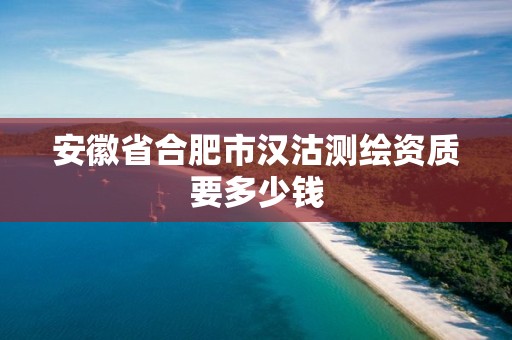 安徽省合肥市汉沽测绘资质要多少钱